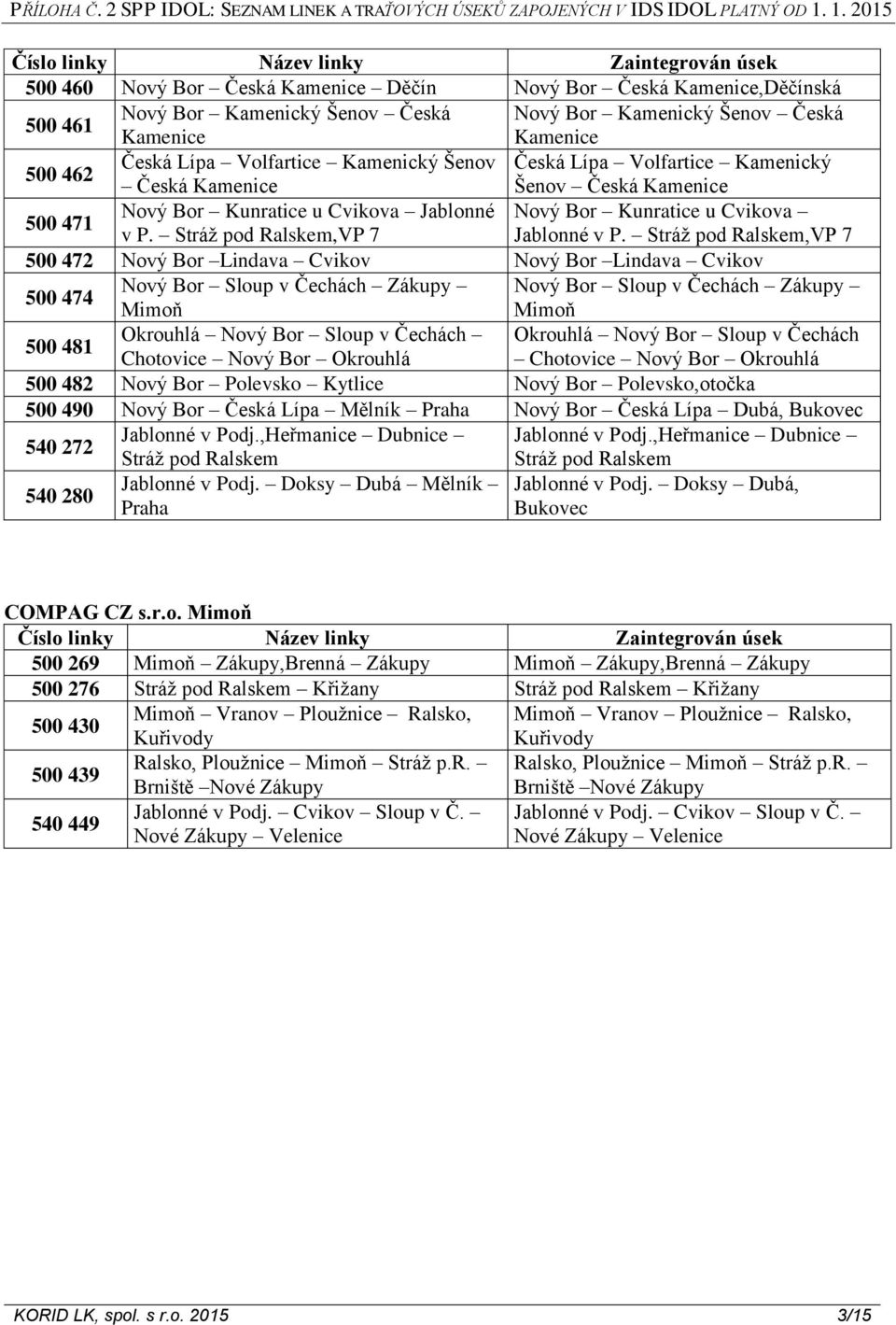 PŘÍLOHA Č. 2 SPP IDOL: SEZNAM LINEK A TRAŤOVÝCH ÚSEKŮ ZAPOJENÝCH V IDS IDOL PLATNÝ OD 1. 1. 2015

| Číslo linky | Název linky | Zaintegrován úsek |
|---|---|---|
| 500 460 | Nový Bor – Česká Kamenice – Děčín | Nový Bor – Česká Kamenice,Děčínská |
| 500 461 | Nový Bor – Kamenický Šenov – Česká Kamenice | Nový Bor – Kamenický Šenov – Česká Kamenice |
| 500 462 | Česká Lípa – Volfartice – Kamenický Šenov – Česká Kamenice | Česká Lípa – Volfartice – Kamenický Šenov – Česká Kamenice |
| 500 471 | Nový Bor – Kunratice u Cvikova – Jablonné v P. – Stráž pod Ralskem,VP 7 | Nový Bor – Kunratice u Cvikova – Jablonné v P. – Stráž pod Ralskem,VP 7 |
| 500 472 | Nový Bor –Lindava – Cvikov | Nový Bor –Lindava – Cvikov |
| 500 474 | Nový Bor – Sloup v Čechách – Zákupy – Mimoň | Nový Bor – Sloup v Čechách – Zákupy – Mimoň |
| 500 481 | Okrouhlá – Nový Bor – Sloup v Čechách – Chotovice – Nový Bor – Okrouhlá | Okrouhlá – Nový Bor – Sloup v Čechách – Chotovice – Nový Bor – Okrouhlá |
| 500 482 | Nový Bor – Polevsko – Kytlice | Nový Bor – Polevsko,otočka |
| 500 490 | Nový Bor – Česká Lípa – Mělník – Praha | Nový Bor – Česká Lípa – Dubá, Bukovec |
| 540 272 | Jablonné v Podj.,Heřmanice – Dubnice – Stráž pod Ralskem | Jablonné v Podj.,Heřmanice – Dubnice – Stráž pod Ralskem |
| 540 280 | Jablonné v Podj. – Doksy – Dubá – Mělník – Praha | Jablonné v Podj. – Doksy – Dubá, Bukovec |

COMPAG CZ s.r.o. Mimoň

| Číslo linky | Název linky | Zaintegrován úsek |
|---|---|---|
| 500 269 | Mimoň – Zákupy,Brenná – Zákupy | Mimoň – Zákupy,Brenná – Zákupy |
| 500 276 | Stráž pod Ralskem – Křižany | Stráž pod Ralskem – Křižany |
| 500 430 | Mimoň – Vranov – Ploužnice – Ralsko, Kuřivody | Mimoň – Vranov – Ploužnice – Ralsko, Kuřivody |
| 500 439 | Ralsko, Ploužnice – Mimoň – Stráž p.R. – Brniště –Nové Zákupy | Ralsko, Ploužnice – Mimoň – Stráž p.R. – Brniště –Nové Zákupy |
| 540 449 | Jablonné v Podj. – Cvikov – Sloup v Č. – Nové Zákupy – Velenice | Jablonné v Podj. – Cvikov – Sloup v Č. – Nové Zákupy – Velenice |

KORID LK, spol. s r.o. 2015 3/15